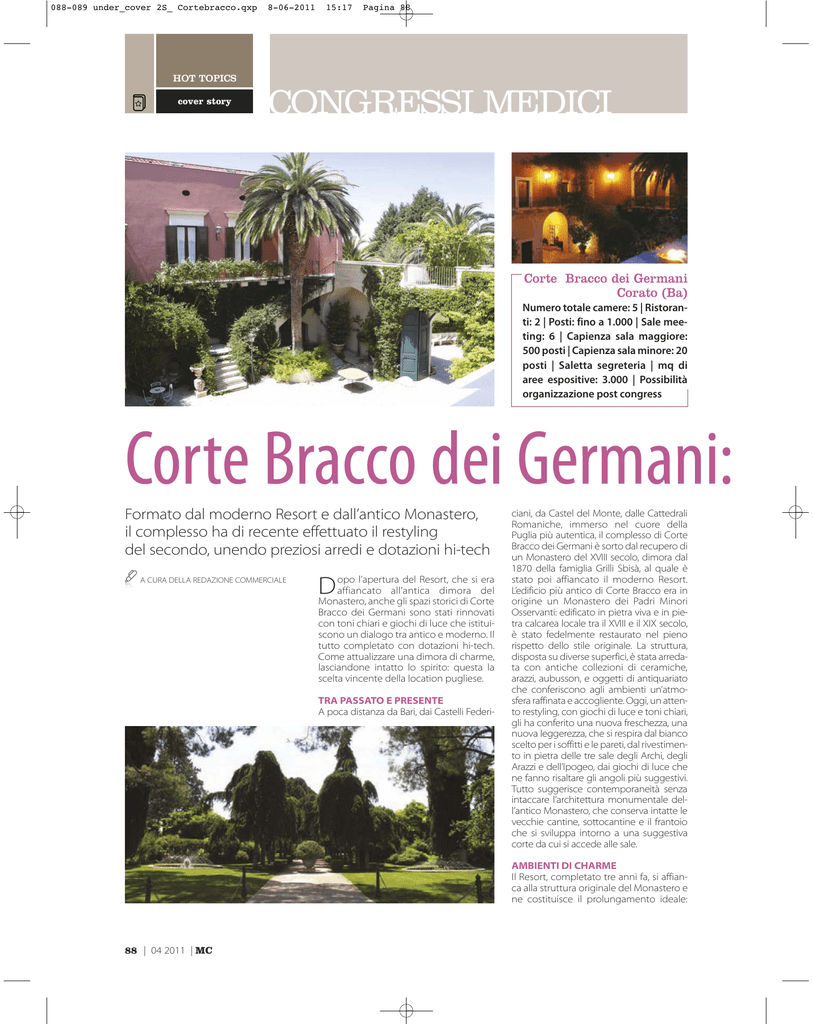 088-089 under_cover 2S_ Cortebracco.qxp 8-06-2011 15:17 Pagina 88

HOT TOPICS

cover story

CONGRESSI MEDICI

Corte Bracco dei Germani Corato (Ba)

Numero totale camere: 5 | Ristoranti: 2 | Posti: fino a 1.000 | Sale meeting: 6 | Capienza sala maggiore: 500 posti | Capienza sala minore: 20 posti | Saletta segreteria | mq di aree espositive: 3.000 | Possibilità organizzazione post congress

Corte Bracco dei Germani:

Formato dal moderno Resort e dall'antico Monastero, il complesso ha di recente effettuato il restyling del secondo, unendo preziosi arredi e dotazioni hi-tech

A CURA DELLA REDAZIONE COMMERCIALE

Dopo l'apertura del Resort, che si era affiancato all'antica dimora del Monastero, anche gli spazi storici di Corte Bracco dei Germani sono stati rinnovati con toni chiari e giochi di luce che istituiscono un dialogo tra antico e moderno. Il tutto completato con dotazioni hi-tech. Come attualizzare una dimora di charme, lasciandone intatto lo spirito: questa la scelta vincente della location pugliese.

TRA PASSATO E PRESENTE

A poca distanza da Bari, dai Castelli Federiciani, da Castel del Monte, dalle Cattedrali Romaniche, immerso nel cuore della Puglia più autentica, il complesso di Corte Bracco dei Germani è sorto dal recupero di un Monastero del XVIII secolo, dimora dal 1870 della famiglia Grilli Sbisà, al quale è stato poi affiancato il moderno Resort. L'edificio più antico di Corte Bracco era in origine un Monastero dei Padri Minori Osservanti: edificato in pietra viva e in pietra calcarea locale tra il XVIII e il XIX secolo, è stato fedelmente restaurato nel pieno rispetto dello stile originale. La struttura, disposta su diverse superfici, è stata arredata con antiche collezioni di ceramiche, arazzi, aubusson, e oggetti di antiquariato che conferiscono agli ambienti un'atmosfera raffinata e accogliente. Oggi, un attento restyling, con giochi di luce e toni chiari, gli ha conferito una nuova freschezza, una nuova leggerezza, che si respira dal bianco scelto per i soffitti e le pareti, dal rivestimento in pietra delle tre sale degli Archi, degli Arazzi e dell'Ipogeo, dai giochi di luce che ne fanno risaltare gli angoli più suggestivi. Tutto suggerisce contemporaneità senza intaccare l'architettura monumentale dell'antico Monastero, che conserva intatte le vecchie cantine, sottocantine e il frantoio che si sviluppa intorno a una suggestiva corte da cui si accede alle sale.

AMBIENTI DI CHARME

Il Resort, completato tre anni fa, si affianca alla struttura originale del Monastero e ne costituisce il prolungamento ideale:

88 | 04 2011 | MC